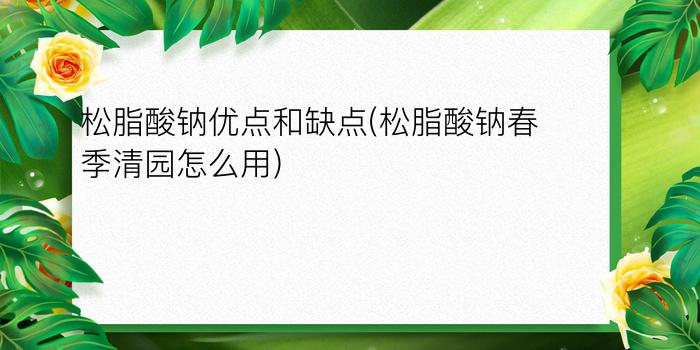 松脂酸钠优点和缺点(松脂酸钠春季清园怎么用)